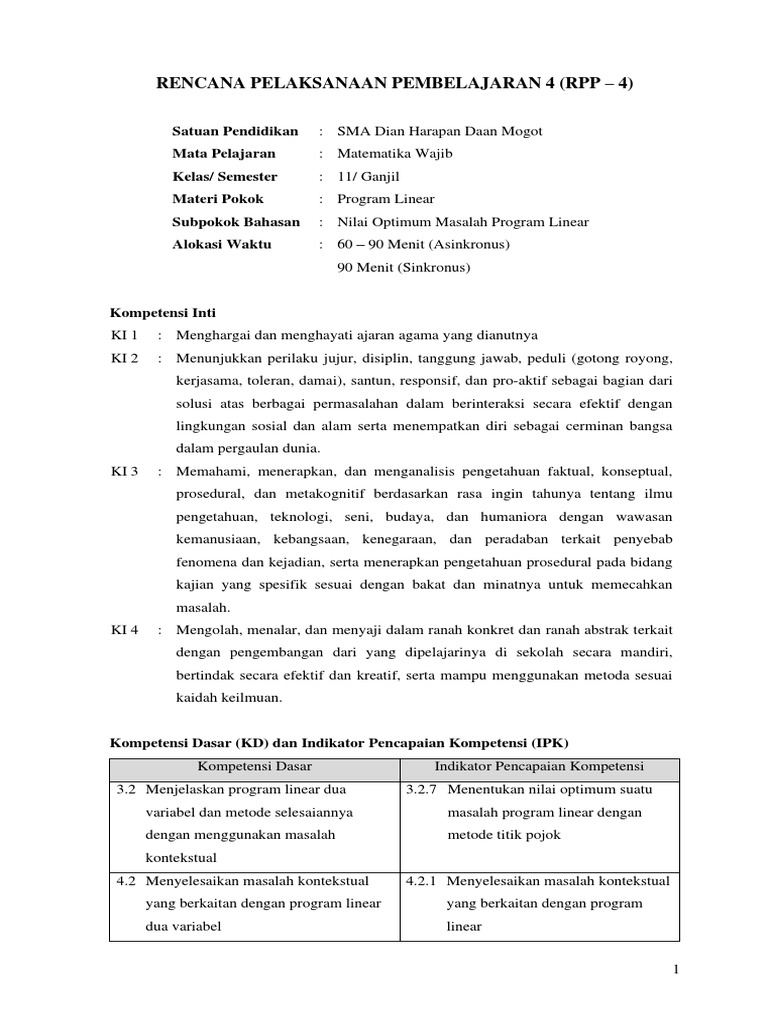 RENCANA PELAKSANAAN PEMBELAJARAN 4 (RPP – 4)

Satuan Pendidikan : SMA Dian Harapan Daan Mogot
Mata Pelajaran : Matematika Wajib
Kelas/ Semester : 11/ Ganjil
Materi Pokok : Program Linear
Subpokok Bahasan : Nilai Optimum Masalah Program Linear
Alokasi Waktu : 60 – 90 Menit (Asinkronus)
90 Menit (Sinkronus)

Kompetensi Inti
KI 1 : Menghargai dan menghayati ajaran agama yang dianutnya
KI 2 : Menunjukkan perilaku jujur, disiplin, tanggung jawab, peduli (gotong royong, kerjasama, toleran, damai), santun, responsif, dan pro-aktif sebagai bagian dari solusi atas berbagai permasalahan dalam berinteraksi secara efektif dengan lingkungan sosial dan alam serta menempatkan diri sebagai cerminan bangsa dalam pergaulan dunia.
KI 3 : Memahami, menerapkan, dan menganalisis pengetahuan faktual, konseptual, prosedural, dan metakognitif berdasarkan rasa ingin tahunya tentang ilmu pengetahuan, teknologi, seni, budaya, dan humaniora dengan wawasan kemanusiaan, kebangsaan, kenegaraan, dan peradaban terkait penyebab fenomena dan kejadian, serta menerapkan pengetahuan prosedural pada bidang kajian yang spesifik sesuai dengan bakat dan minatnya untuk memecahkan masalah.
KI 4 : Mengolah, menalar, dan menyaji dalam ranah konkret dan ranah abstrak terkait dengan pengembangan dari yang dipelajarinya di sekolah secara mandiri, bertindak secara efektif dan kreatif, serta mampu menggunakan metoda sesuai kaidah keilmuan.

Kompetensi Dasar (KD) dan Indikator Pencapaian Kompetensi (IPK)

| Kompetensi Dasar | Indikator Pencapaian Kompetensi |
|---|---|
| 3.2 Menjelaskan program linear dua variabel dan metode selesaiannya dengan menggunakan masalah kontekstual | 3.2.7 Menentukan nilai optimum suatu masalah program linear dengan metode titik pojok |
| 4.2 Menyelesaikan masalah kontekstual yang berkaitan dengan program linear dua variabel | 4.2.1 Menyelesaikan masalah kontekstual yang berkaitan dengan program linear |

1